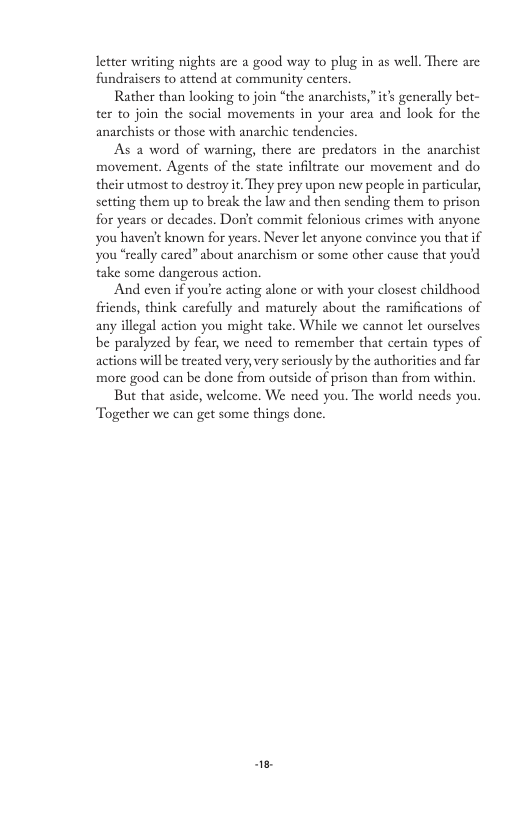 letter writing nights are a good way to plug in as well. There are fundraisers to attend at community centers.

Rather than looking to join "the anarchists," it's generally better to join the social movements in your area and look for the anarchists or those with anarchic tendencies.

As a word of warning, there are predators in the anarchist movement. Agents of the state infiltrate our movement and do their utmost to destroy it. They prey upon new people in particular, setting them up to break the law and then sending them to prison for years or decades. Don't commit felonious crimes with anyone you haven't known for years. Never let anyone convince you that if you "really cared" about anarchism or some other cause that you'd take some dangerous action.

And even if you're acting alone or with your closest childhood friends, think carefully and maturely about the ramifications of any illegal action you might take. While we cannot let ourselves be paralyzed by fear, we need to remember that certain types of actions will be treated very, very seriously by the authorities and far more good can be done from outside of prison than from within.

But that aside, welcome. We need you. The world needs you. Together we can get some things done.

-18-